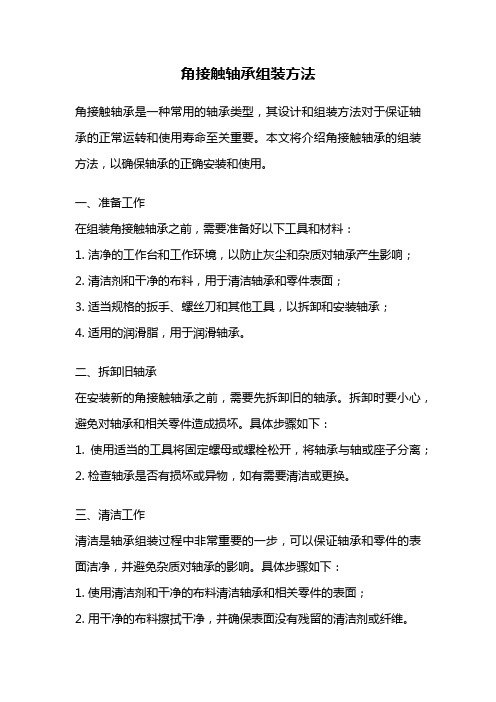 角接触轴承组装方法

角接触轴承是一种常用的轴承类型，其设计和组装方法对于保证轴承的正常运转和使用寿命至关重要。本文将介绍角接触轴承的组装方法，以确保轴承的正确安装和使用。

一、准备工作

在组装角接触轴承之前，需要准备好以下工具和材料：

1. 洁净的工作台和工作环境，以防止灰尘和杂质对轴承产生影响；

2. 清洁剂和干净的布料，用于清洁轴承和零件表面；

3. 适当规格的扳手、螺丝刀和其他工具，以拆卸和安装轴承；

4. 适用的润滑脂，用于润滑轴承。

二、拆卸旧轴承

在安装新的角接触轴承之前，需要先拆卸旧的轴承。拆卸时要小心，避免对轴承和相关零件造成损坏。具体步骤如下：

1. 使用适当的工具将固定螺母或螺栓松开，将轴承与轴或座子分离；

2. 检查轴承是否有损坏或异物，如有需要清洁或更换。

三、清洁工作

清洁是轴承组装过程中非常重要的一步，可以保证轴承和零件的表面洁净，并避免杂质对轴承的影响。具体步骤如下：

1. 使用清洁剂和干净的布料清洁轴承和相关零件的表面；

2. 用干净的布料擦拭干净，并确保表面没有残留的清洁剂或纤维。